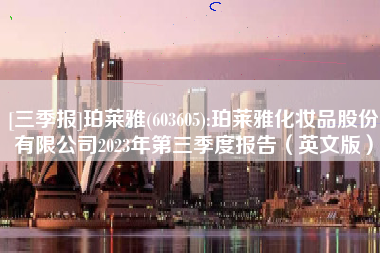 [三季报]珀莱雅(603605):珀莱雅化妆品股份有限公司2023年第三季度报告（英文版）